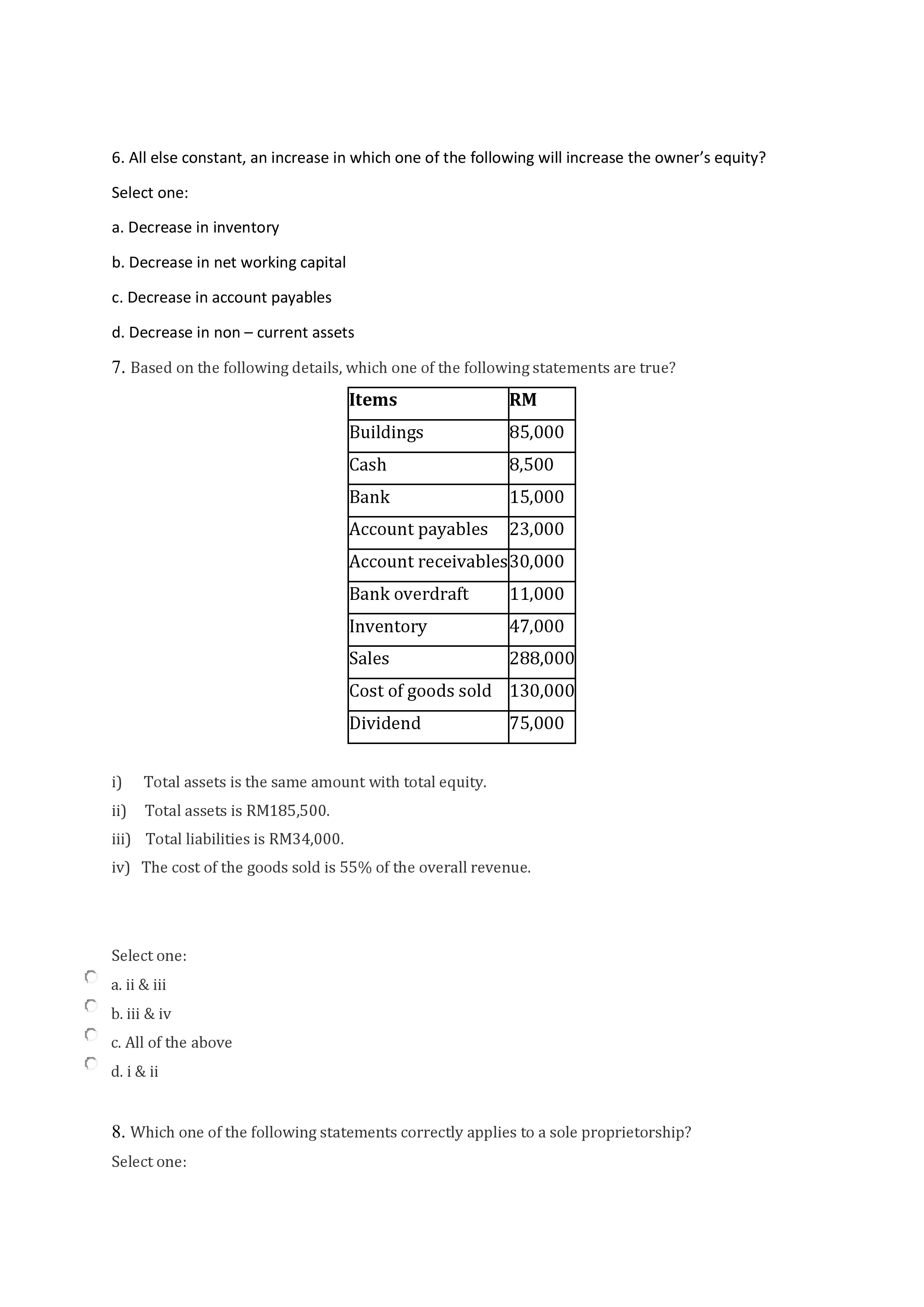 6. All else constant, an increase in which one of the following will increase the owner's equity?

Select one:

a. Decrease in inventory

b. Decrease in net working capital

c. Decrease in account payables

d. Decrease in non – current assets

7. Based on the following details, which one of the following statements are true?

| Items | RM |
|---|---|
| Buildings | 85,000 |
| Cash | 8,500 |
| Bank | 15,000 |
| Account payables | 23,000 |
| Account receivables | 30,000 |
| Bank overdraft | 11,000 |
| Inventory | 47,000 |
| Sales | 288,000 |
| Cost of goods sold | 130,000 |
| Dividend | 75,000 |

i) Total assets is the same amount with total equity.

ii) Total assets is RM185,500.

iii) Total liabilities is RM34,000.

iv) The cost of the goods sold is 55% of the overall revenue.

Select one:

a. ii & iii

b. iii & iv

c. All of the above

d. i & ii

8. Which one of the following statements correctly applies to a sole proprietorship?

Select one: